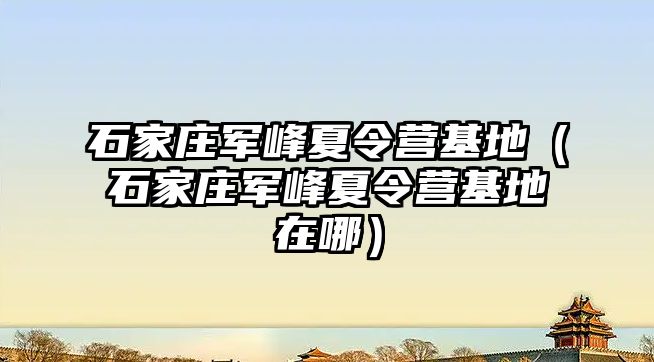 石家庄军峰夏令营基地（石家庄军峰夏令营基地在哪）